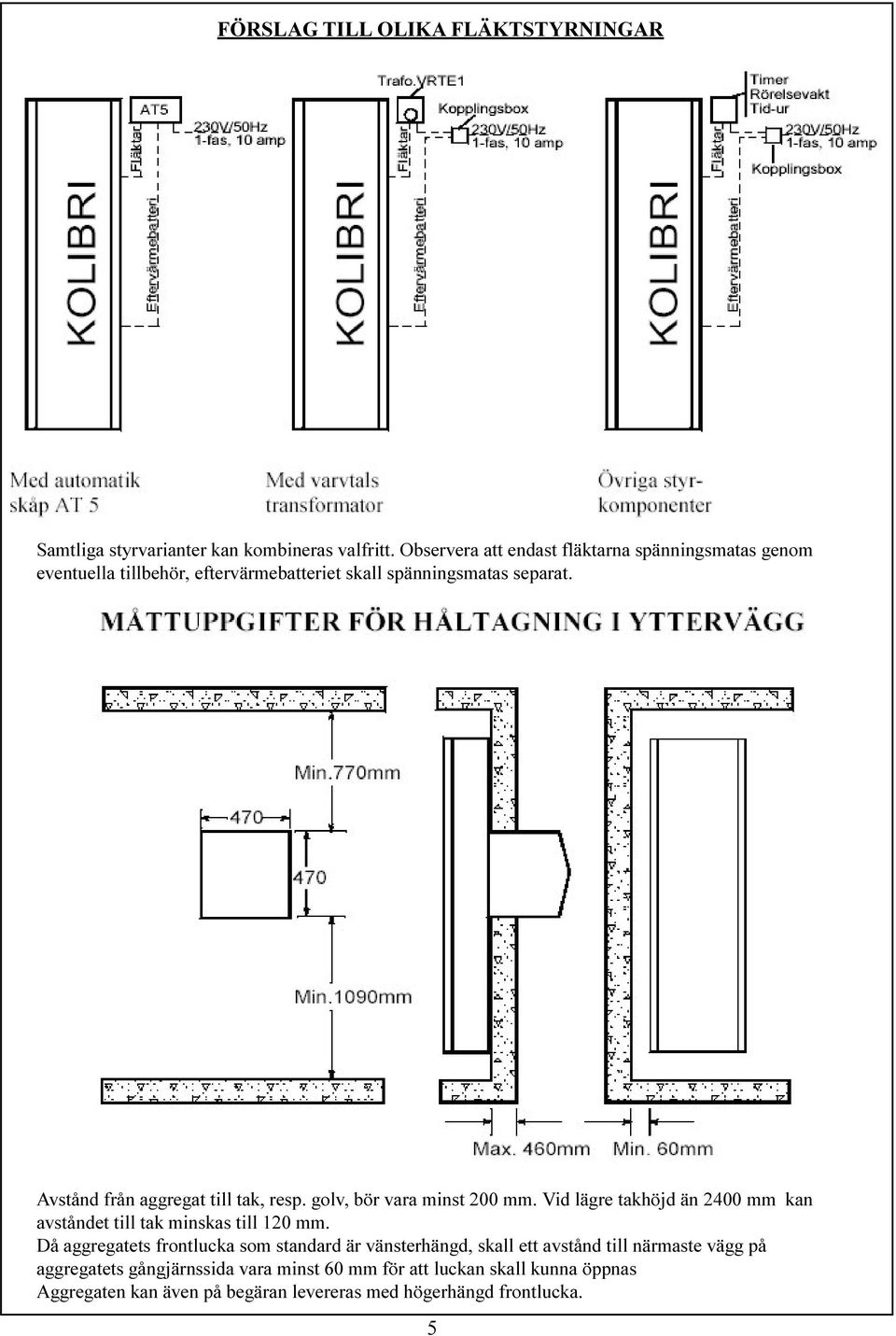 FÖRSLAG TILL OLIKA FLÄKTSTYRNINGAR

AT5

230V/50Hz
1-fas, 10 amp

Fläktar

Eftervärmebatteri

KOLIBRI

Trafo.VRTE1

Kopplingsbox

230V/50Hz
1-fas, 10 amp

Fläktar

Eftervärmebatteri

KOLIBRI

Timer
Rörelsevakt
Tid-ur

230V/50Hz
1-fas, 10 amp

Kopplingsbox

Fläktar

Eftervärmebatteri

KOLIBRI

Med automatik skåp AT 5

Med varvtals transformator

Övriga styrkomponenter

Samtliga styrvarianter kan kombineras valfritt. Observera att endast fläktarna spänningsmatas genom eventuella tillbehör, eftervärmebatteriet skall spänningsmatas separat.

MÅTTUPPGIFTER FÖR HÅLTAGNING I YTTERVÄGG

Min.770mm

470

470

Min.1090mm

Max. 460mm

Min. 60mm

Avstånd från aggregat till tak, resp. golv, bör vara minst 200 mm. Vid lägre takhöjd än 2400 mm kan avståndet till tak minskas till 120 mm.
Då aggregatets frontlucka som standard är vänsterhängd, skall ett avstånd till närmaste vägg på aggregatets gångjärnssida vara minst 60 mm för att luckan skall kunna öppnas
Aggregaten kan även på begäran levereras med högerhängd frontlucka.

5